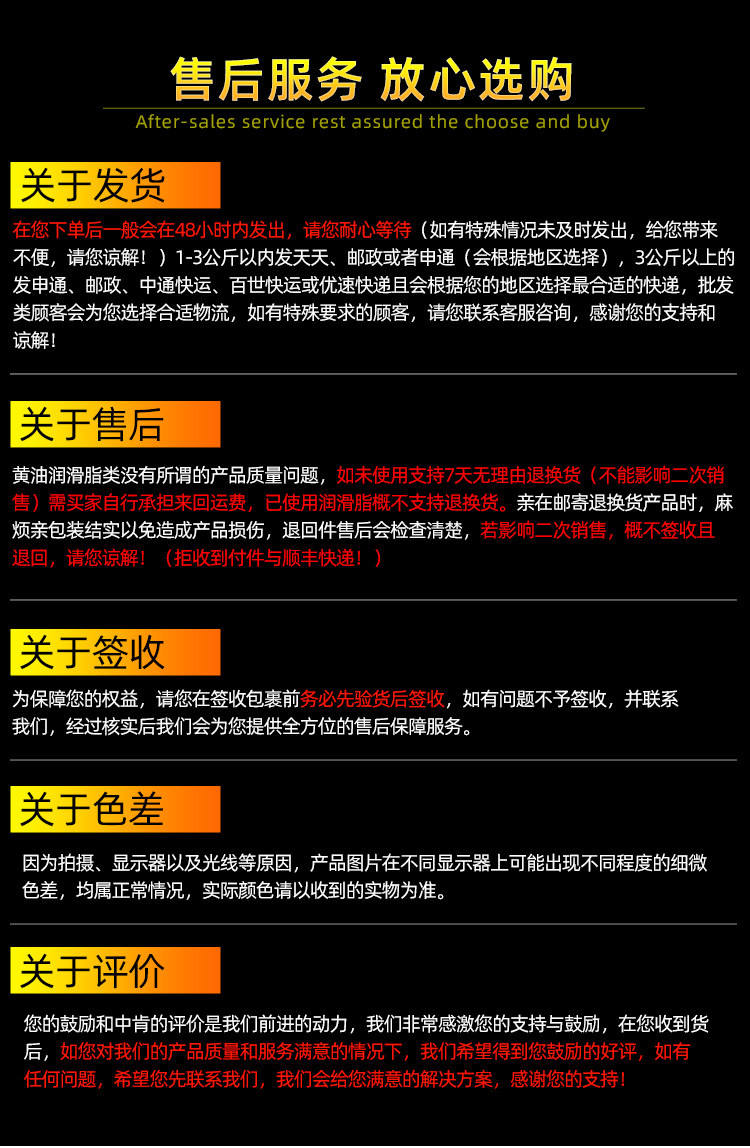 售后服务 放心选购
After-sales service rest assured the choose and buy

关于发货

在您下单后一般会在48小时内发出，请您耐心等待（如有特殊情况未及时发出，给您带来不便，请您谅解！）1-3公斤以内发天天、邮政或者申通（会根据地区选择），3公斤以上的发申通、邮政、中通快运、百世快运或优速快递且会根据您的地区选择最合适的快递，批发类顾客会为您选择合适物流，如有特殊要求的顾客，请您联系客服咨询，感谢您的支持和谅解！

关于售后

黄油润滑脂类没有所谓的产品质量问题，如未使用支持7天无理由退换货（不能影响二次销售）需买家自行承担来回运费，已使用润滑脂概不支持退换货。亲在邮寄退换货产品时，麻烦亲包装结实以免造成产品损伤，退回件售后会检查清楚，若影响二次销售，概不签收且退回，请您谅解！（拒收到付件与顺丰快递！）

关于签收

为保障您的权益，请您在签收包裹前务必先验货后签收，如有问题不予签收，并联系我们，经过核实后我们会为您提供全方位的售后保障服务。

关于色差

因为拍摄、显示器以及光线等原因，产品图片在不同显示器上可能出现不同程度的细微色差，均属正常情况，实际颜色请以收到的实物为准。

关于评价

您的鼓励和中肯的评价是我们前进的动力，我们非常感激您的支持与鼓励，在您收到货后，如您对我们的产品质量和服务满意的情况下，我们希望得到您鼓励的好评，如有任何问题，希望您先联系我们，我们会给您满意的解决方案，感谢您的支持！